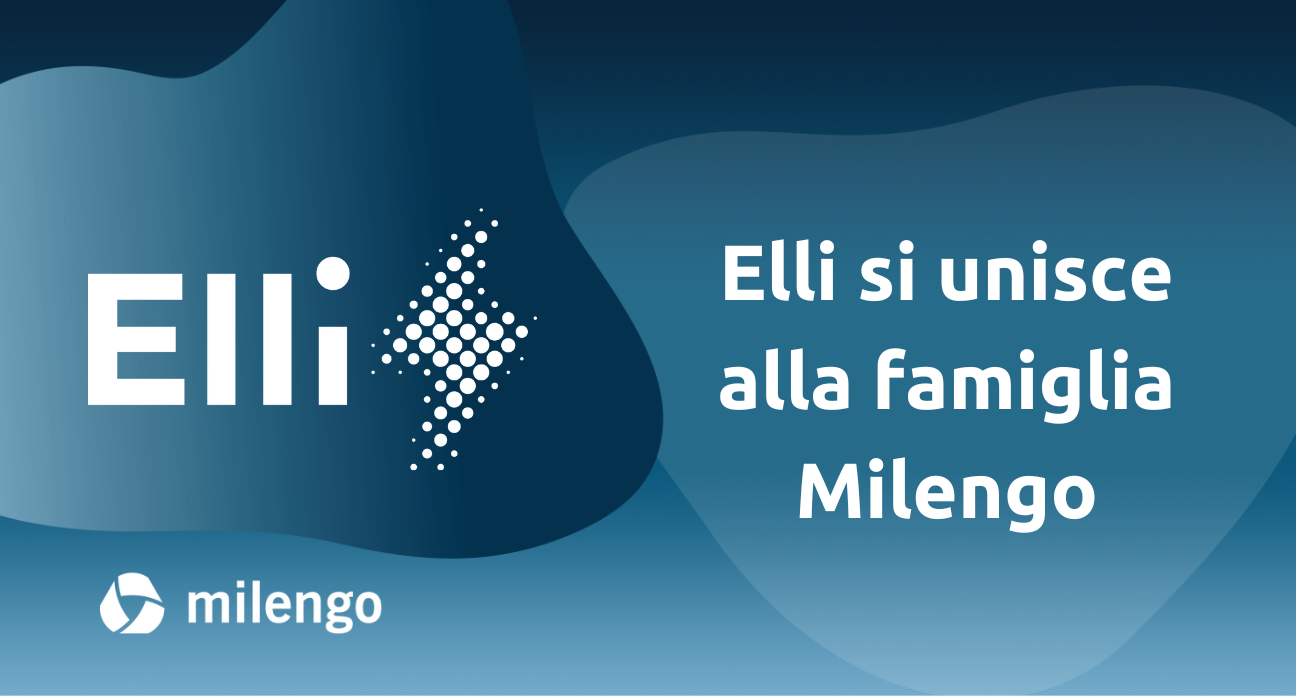 Elli

Elli si unisce alla famiglia Milengo

milengo